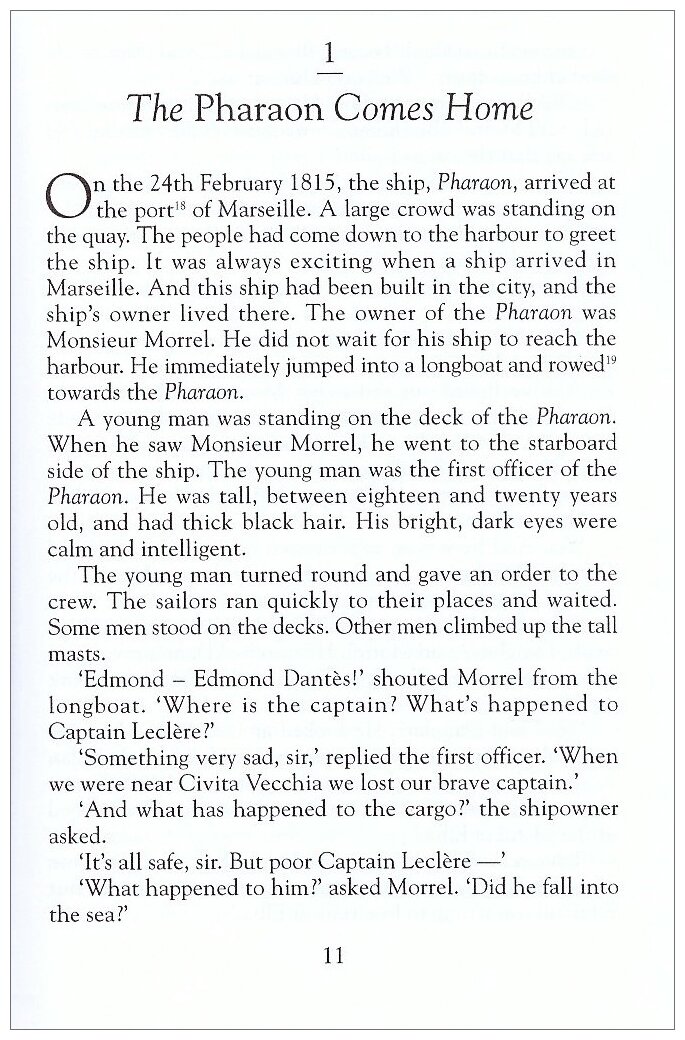 1

The Pharaon Comes Home

On the 24th February 1815, the ship, Pharaon, arrived at the port$^{18}$ of Marseille. A large crowd was standing on the quay. The people had come down to the harbour to greet the ship. It was always exciting when a ship arrived in Marseille. And this ship had been built in the city, and the ship's owner lived there. The owner of the Pharaon was Monsieur Morrel. He did not wait for his ship to reach the harbour. He immediately jumped into a longboat and rowed$^{19}$ towards the Pharaon.

A young man was standing on the deck of the Pharaon. When he saw Monsieur Morrel, he went to the starboard side of the ship. The young man was the first officer of the Pharaon. He was tall, between eighteen and twenty years old, and had thick black hair. His bright, dark eyes were calm and intelligent.

The young man turned round and gave an order to the crew. The sailors ran quickly to their places and waited. Some men stood on the decks. Other men climbed up the tall masts.

'Edmond – Edmond Dantès!' shouted Morrel from the longboat. 'Where is the captain? What's happened to Captain Leclère?'

'Something very sad, sir,' replied the first officer. 'When we were near Civita Vecchia we lost our brave captain.'

'And what has happened to the cargo?' the shipowner asked.

'It's all safe, sir. But poor Captain Leclère —'

'What happened to him?' asked Morrel. 'Did he fall into the sea?'

11